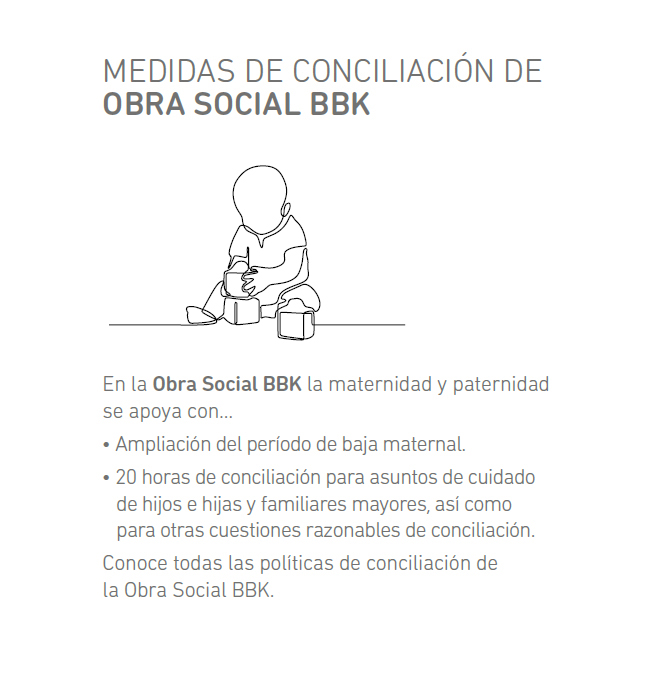 MEDIDAS DE CONCILIACIÓN DE
OBRA SOCIAL BBK

En la Obra Social BBK la maternidad y paternidad se apoya con...

• Ampliación del período de baja maternal.

• 20 horas de conciliación para asuntos de cuidado de hijos e hijas y familiares mayores, así como para otras cuestiones razonables de conciliación.

Conoce todas las políticas de conciliación de la Obra Social BBK.